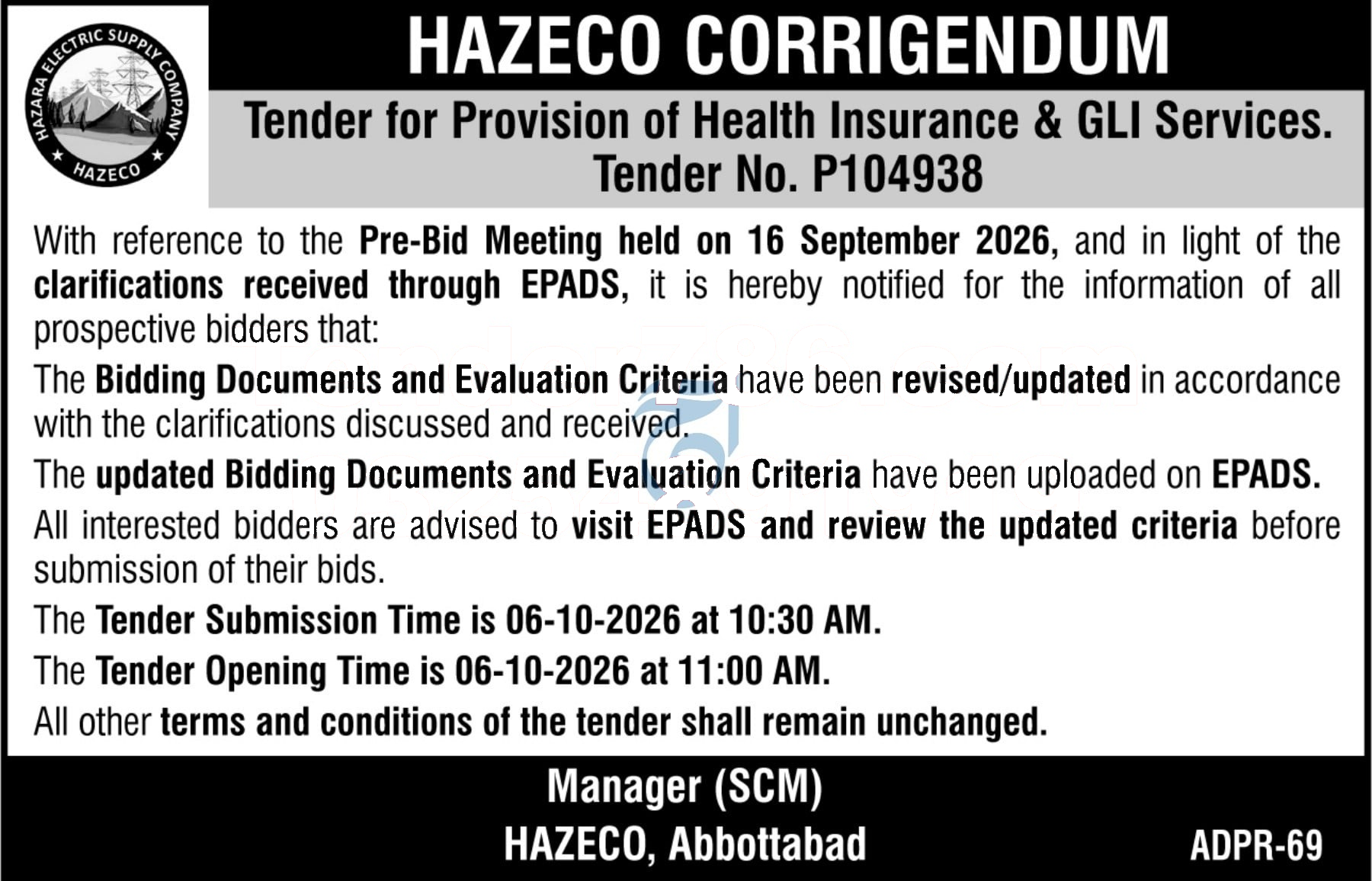 HAZARA ELECTRIC SUPPLY COMPANY
HAZECO

HAZECO CORRIGENDUM

Tender for Provision of Health Insurance & GLI Services.
Tender No. P104938

With reference to the Pre-Bid Meeting held on 16 September 2026, and in light of the clarifications received through EPADS, it is hereby notified for the information of all prospective bidders that:

The Bidding Documents and Evaluation Criteria have been revised/updated in accordance with the clarifications discussed and received.

The updated Bidding Documents and Evaluation Criteria have been uploaded on EPADS.

All interested bidders are advised to visit EPADS and review the updated criteria before submission of their bids.

The Tender Submission Time is 06-10-2026 at 10:30 AM.

The Tender Opening Time is 06-10-2026 at 11:00 AM.

All other terms and conditions of the tender shall remain unchanged.

Manager (SCM)
HAZECO, Abbottabad

ADPR-69